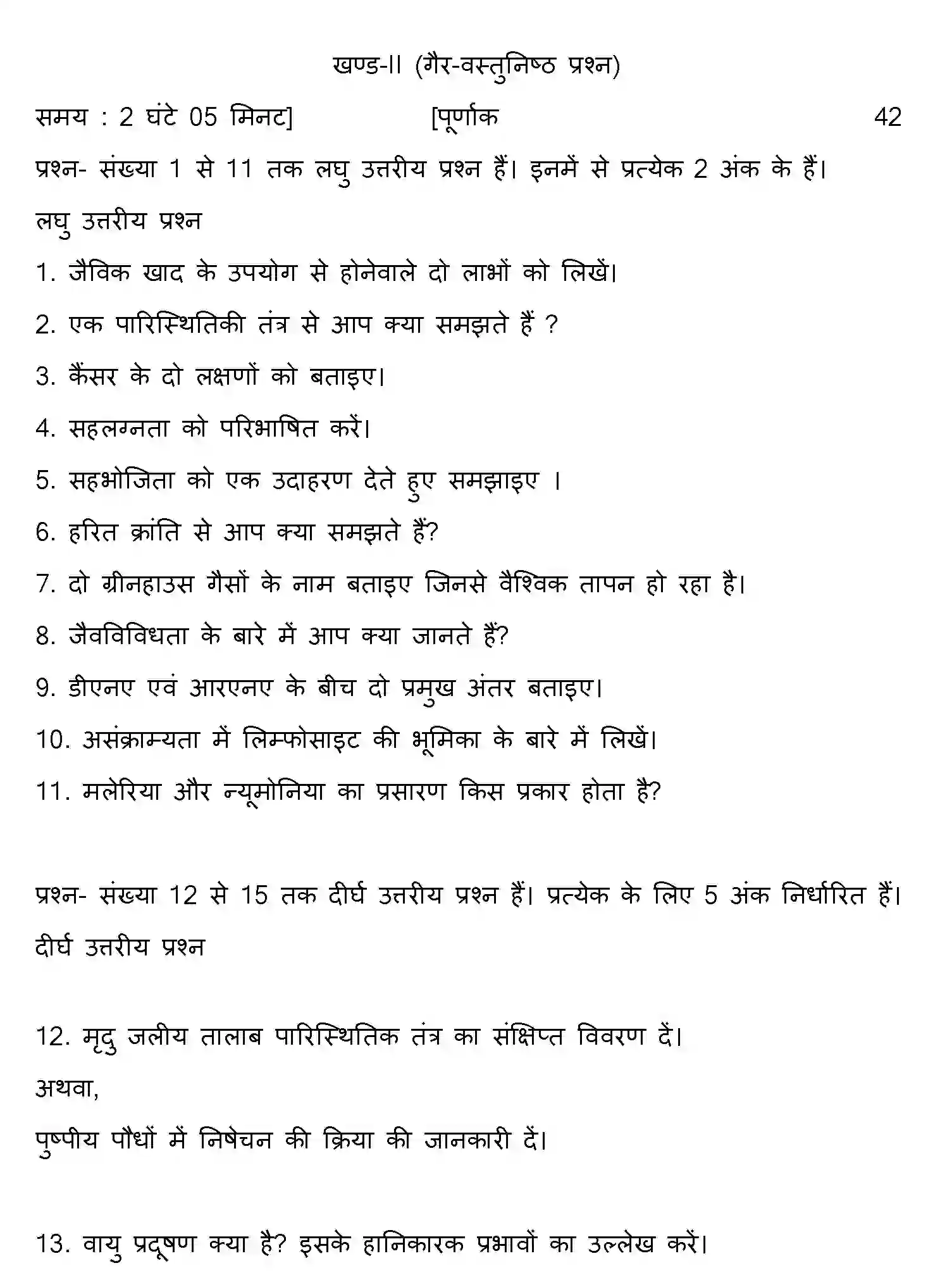 खण्ड-II (गैर-वस्तुनिष्ठ प्रश्न)

समय : 2 घंटे 05 मिनट] [पूर्णाक 42

प्रश्न- संख्या 1 से 11 तक लघु उत्तरीय प्रश्न हैं। इनमें से प्रत्येक 2 अंक के हैं।

लघु उत्तरीय प्रश्न

1. जैविक खाद के उपयोग से होनेवाले दो लाभों को लिखें।

2. एक पारिस्थितिकी तंत्र से आप क्या समझते हैं ?

3. कैंसर के दो लक्षणों को बताइए।

4. सहलग्नता को परिभाषित करें।

5. सहभोजिता को एक उदाहरण देते हुए समझाइए ।

6. हरित क्रांति से आप क्या समझते हैं?

7. दो ग्रीनहाउस गैसों के नाम बताइए जिनसे वैश्विक तापन हो रहा है।

8. जैवविविधता के बारे में आप क्या जानते हैं?

9. डीएनए एवं आरएनए के बीच दो प्रमुख अंतर बताइए।

10. असंक्राम्यता में लिम्फोसाइट की भूमिका के बारे में लिखें।

11. मलेरिया और न्यूमोनिया का प्रसारण किस प्रकार होता है?

प्रश्न- संख्या 12 से 15 तक दीर्घ उत्तरीय प्रश्न हैं। प्रत्येक के लिए 5 अंक निर्धारित हैं।

दीर्घ उत्तरीय प्रश्न

12. मृदु जलीय तालाब पारिस्थितिक तंत्र का संक्षिप्त विवरण दें।

अथवा,

पुष्पीय पौधों में निषेचन की क्रिया की जानकारी दें।

13. वायु प्रदूषण क्या है? इसके हानिकारक प्रभावों का उल्लेख करें।